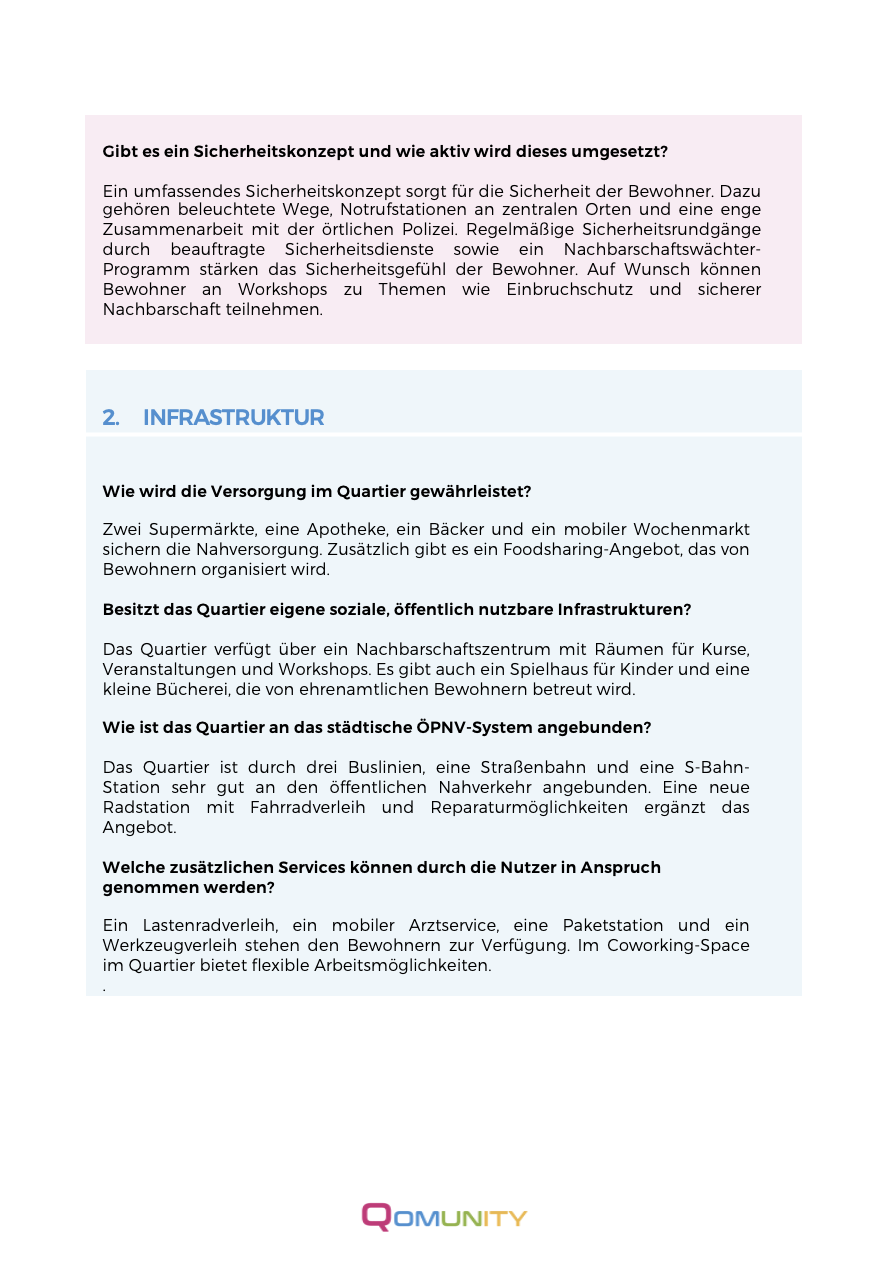 Gibt es ein Sicherheitskonzept und wie aktiv wird dieses umgesetzt?

Ein umfassendes Sicherheitskonzept sorgt für die Sicherheit der Bewohner. Dazu gehören beleuchtete Wege, Notrufstationen an zentralen Orten und eine enge Zusammenarbeit mit der örtlichen Polizei. Regelmäßige Sicherheitsrundgänge durch beauftragte Sicherheitsdienste sowie ein Nachbarschaftswächter-Programm stärken das Sicherheitsgefühl der Bewohner. Auf Wunsch können Bewohner an Workshops zu Themen wie Einbruchschutz und sicherer Nachbarschaft teilnehmen.

2. INFRASTRUKTUR

Wie wird die Versorgung im Quartier gewährleistet?

Zwei Supermärkte, eine Apotheke, ein Bäcker und ein mobiler Wochenmarkt sichern die Nahversorgung. Zusätzlich gibt es ein Foodsharing-Angebot, das von Bewohnern organisiert wird.

Besitzt das Quartier eigene soziale, öffentlich nutzbare Infrastrukturen?

Das Quartier verfügt über ein Nachbarschaftszentrum mit Räumen für Kurse, Veranstaltungen und Workshops. Es gibt auch ein Spielhaus für Kinder und eine kleine Bücherei, die von ehrenamtlichen Bewohnern betreut wird.

Wie ist das Quartier an das städtische ÖPNV-System angebunden?

Das Quartier ist durch drei Buslinien, eine Straßenbahn und eine S-Bahn-Station sehr gut an den öffentlichen Nahverkehr angebunden. Eine neue Radstation mit Fahrradverleih und Reparaturmöglichkeiten ergänzt das Angebot.

Welche zusätzlichen Services können durch die Nutzer in Anspruch genommen werden?

Ein Lastenradverleih, ein mobiler Arztservice, eine Paketstation und ein Werkzeugverleih stehen den Bewohnern zur Verfügung. Im Coworking-Space im Quartier bietet flexible Arbeitsmöglichkeiten.
.

QOMUNITY